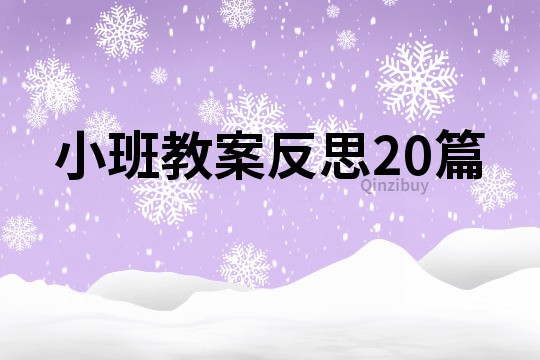 小班教案反思20篇

Qinzibuy